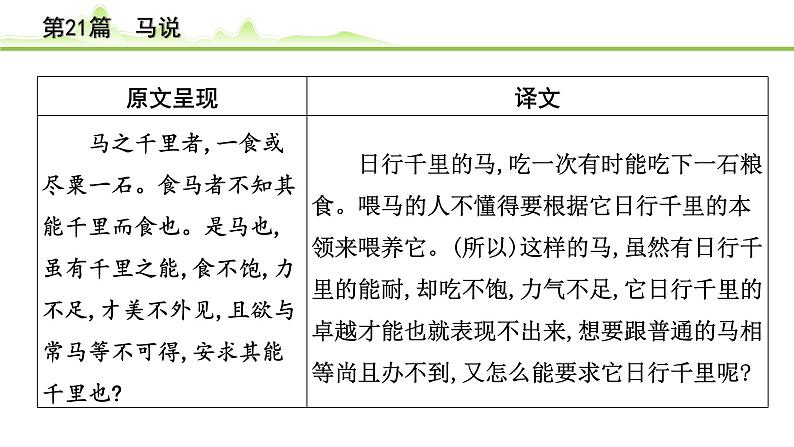 第21篇　马说

| 原文呈现 | 译文 |
|---|---|
| 马之千里者，一食或尽粟一石。食马者不知其能千里而食也。是马也，虽有千里之能，食不饱，力不足，才美不外见，且欲与常马等不可得，安求其能千里也？ | 日行千里的马，吃一次有时能吃下一石粮食。喂马的人不懂得要根据它日行千里的本领来喂养它。（所以）这样的马，虽然有日行千里的能耐，却吃不饱，力气不足，它日行千里的卓越才能也就表现不出来，想要跟普通的马相等尚且办不到，又怎么能要求它日行千里呢？ |